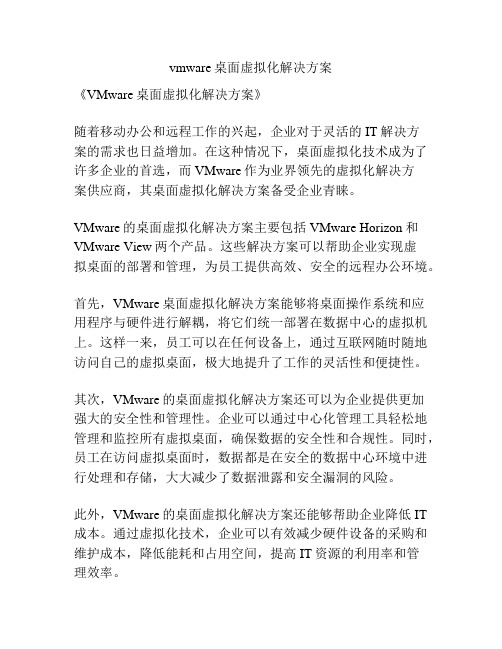 vmware 桌面虚拟化解决方案

《VMware 桌面虚拟化解决方案》

随着移动办公和远程工作的兴起，企业对于灵活的 IT 解决方案的需求也日益增加。在这种情况下，桌面虚拟化技术成为了许多企业的首选，而 VMware 作为业界领先的虚拟化解决方案供应商，其桌面虚拟化解决方案备受企业青睐。

VMware 的桌面虚拟化解决方案主要包括 VMware Horizon 和 VMware View 两个产品。这些解决方案可以帮助企业实现虚拟桌面的部署和管理，为员工提供高效、安全的远程办公环境。

首先，VMware 桌面虚拟化解决方案能够将桌面操作系统和应用程序与硬件进行解耦，将它们统一部署在数据中心的虚拟机上。这样一来，员工可以在任何设备上，通过互联网随时随地访问自己的虚拟桌面，极大地提升了工作的灵活性和便捷性。

其次，VMware 的桌面虚拟化解决方案还可以为企业提供更加强大的安全性和管理性。企业可以通过中心化管理工具轻松地管理和监控所有虚拟桌面，确保数据的安全性和合规性。同时，员工在访问虚拟桌面时，数据都是在安全的数据中心环境中进行处理和存储，大大减少了数据泄露和安全漏洞的风险。

此外，VMware 的桌面虚拟化解决方案还能够帮助企业降低 IT 成本。通过虚拟化技术，企业可以有效减少硬件设备的采购和维护成本，降低能耗和占用空间，提高 IT 资源的利用率和管理效率。